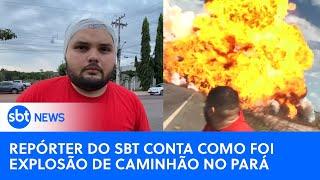 sbt NEWS

REPÓRTER DO SBT CONTA COMO FOI EXPLOSÃO DE CAMINHÃO NO PARÁ